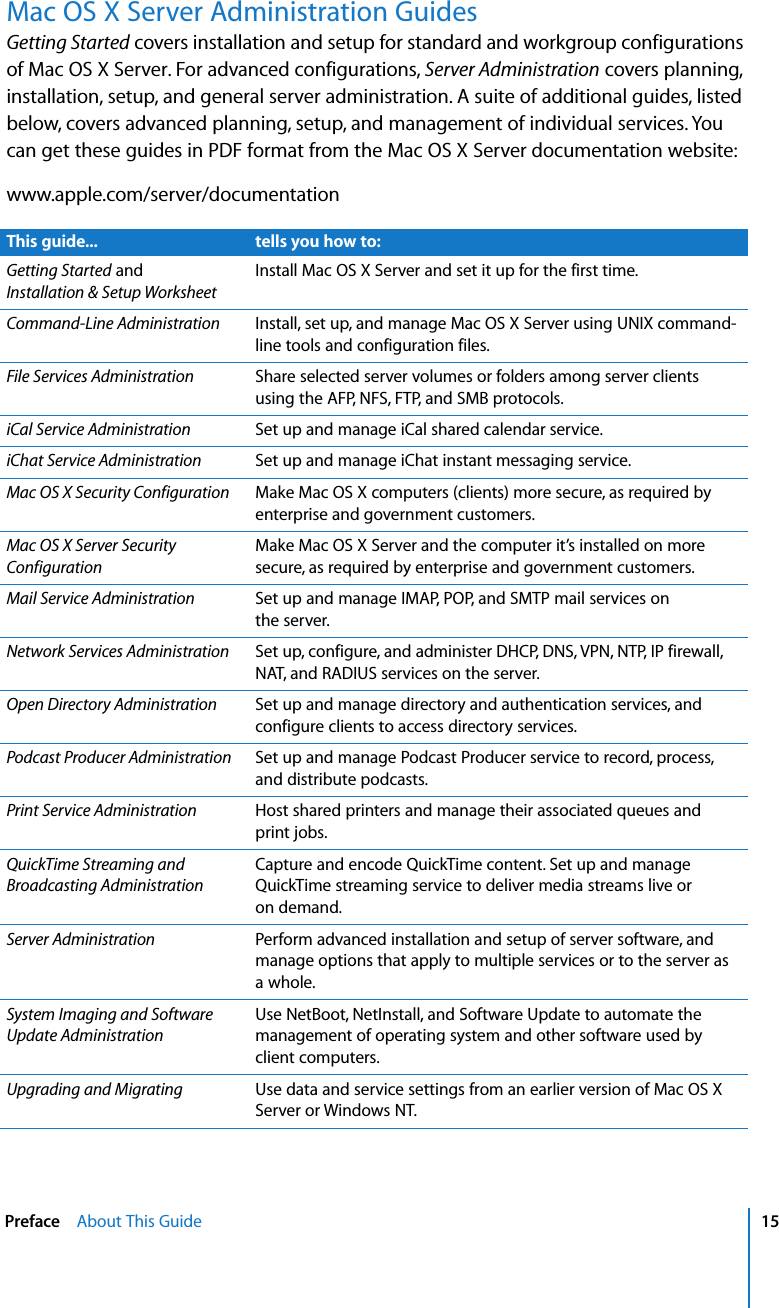 Mac OS X Server Administration Guides

Getting Started covers installation and setup for standard and workgroup configurations of Mac OS X Server. For advanced configurations, Server Administration covers planning, installation, setup, and general server administration. A suite of additional guides, listed below, covers advanced planning, setup, and management of individual services. You can get these guides in PDF format from the Mac OS X Server documentation website:

www.apple.com/server/documentation

| This guide... | tells you how to: |
|---|---|
| Getting Started and Installation & Setup Worksheet | Install Mac OS X Server and set it up for the first time. |
| Command-Line Administration | Install, set up, and manage Mac OS X Server using UNIX command-line tools and configuration files. |
| File Services Administration | Share selected server volumes or folders among server clients using the AFP, NFS, FTP, and SMB protocols. |
| iCal Service Administration | Set up and manage iCal shared calendar service. |
| iChat Service Administration | Set up and manage iChat instant messaging service. |
| Mac OS X Security Configuration | Make Mac OS X computers (clients) more secure, as required by enterprise and government customers. |
| Mac OS X Server Security Configuration | Make Mac OS X Server and the computer it's installed on more secure, as required by enterprise and government customers. |
| Mail Service Administration | Set up and manage IMAP, POP, and SMTP mail services on the server. |
| Network Services Administration | Set up, configure, and administer DHCP, DNS, VPN, NTP, IP firewall, NAT, and RADIUS services on the server. |
| Open Directory Administration | Set up and manage directory and authentication services, and configure clients to access directory services. |
| Podcast Producer Administration | Set up and manage Podcast Producer service to record, process, and distribute podcasts. |
| Print Service Administration | Host shared printers and manage their associated queues and print jobs. |
| QuickTime Streaming and Broadcasting Administration | Capture and encode QuickTime content. Set up and manage QuickTime streaming service to deliver media streams live or on demand. |
| Server Administration | Perform advanced installation and setup of server software, and manage options that apply to multiple services or to the server as a whole. |
| System Imaging and Software Update Administration | Use NetBoot, NetInstall, and Software Update to automate the management of operating system and other software used by client computers. |
| Upgrading and Migrating | Use data and service settings from an earlier version of Mac OS X Server or Windows NT. |

Preface About This Guide 15